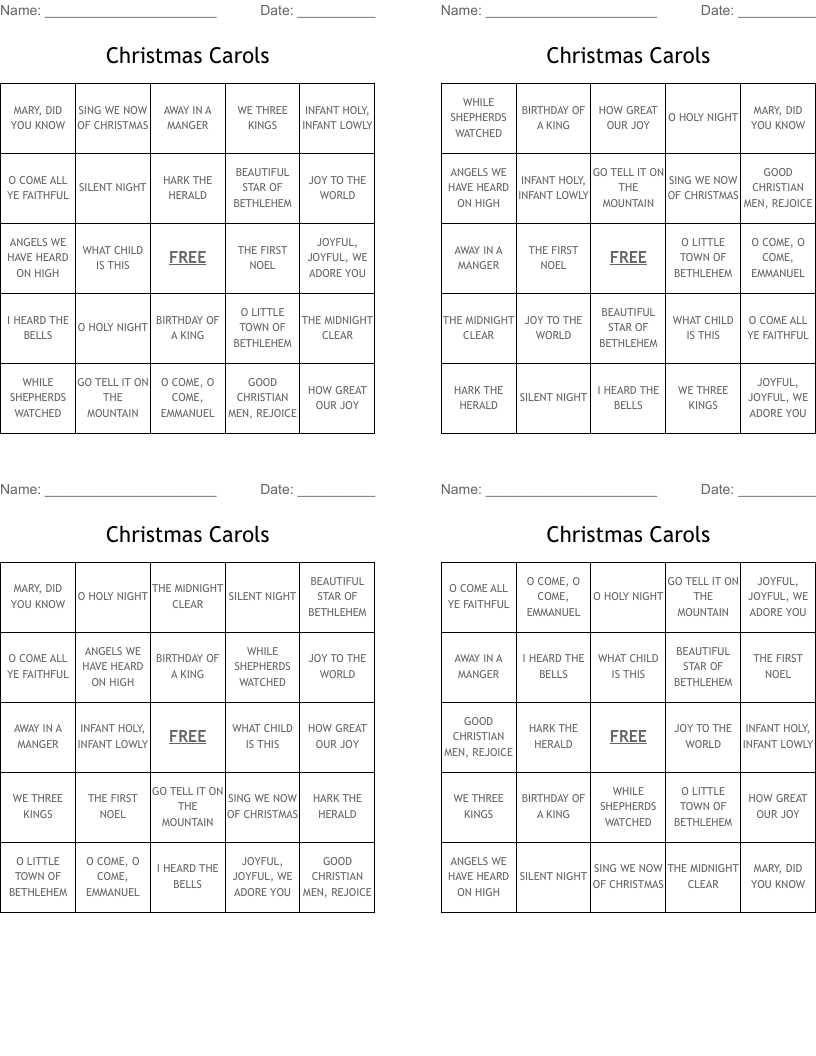 Name: ______________________ Date: __________

Christmas Carols

| MARY, DID YOU KNOW | SING WE NOW OF CHRISTMAS | AWAY IN A MANGER | WE THREE KINGS | INFANT HOLY, INFANT LOWLY |
|---|---|---|---|---|
| O COME ALL YE FAITHFUL | SILENT NIGHT | HARK THE HERALD | BEAUTIFUL STAR OF BETHLEHEM | JOY TO THE WORLD |
| ANGELS WE HAVE HEARD ON HIGH | WHAT CHILD IS THIS | FREE | THE FIRST NOEL | JOYFUL, JOYFUL, WE ADORE YOU |
| I HEARD THE BELLS | O HOLY NIGHT | BIRTHDAY OF A KING | O LITTLE TOWN OF BETHLEHEM | THE MIDNIGHT CLEAR |
| WHILE SHEPHERDS WATCHED | GO TELL IT ON THE MOUNTAIN | O COME, O COME, EMMANUEL | GOOD CHRISTIAN MEN, REJOICE | HOW GREAT OUR JOY |

Name: ______________________ Date: __________

Christmas Carols

| WHILE SHEPHERDS WATCHED | BIRTHDAY OF A KING | HOW GREAT OUR JOY | O HOLY NIGHT | MARY, DID YOU KNOW |
|---|---|---|---|---|
| ANGELS WE HAVE HEARD ON HIGH | INFANT HOLY, INFANT LOWLY | GO TELL IT ON THE MOUNTAIN | SING WE NOW OF CHRISTMAS | GOOD CHRISTIAN MEN, REJOICE |
| AWAY IN A MANGER | THE FIRST NOEL | FREE | O LITTLE TOWN OF BETHLEHEM | O COME, O COME, EMMANUEL |
| THE MIDNIGHT CLEAR | JOY TO THE WORLD | BEAUTIFUL STAR OF BETHLEHEM | WHAT CHILD IS THIS | O COME ALL YE FAITHFUL |
| HARK THE HERALD | SILENT NIGHT | I HEARD THE BELLS | WE THREE KINGS | JOYFUL, JOYFUL, WE ADORE YOU |

Name: ______________________ Date: __________

Christmas Carols

| MARY, DID YOU KNOW | O HOLY NIGHT | THE MIDNIGHT CLEAR | SILENT NIGHT | BEAUTIFUL STAR OF BETHLEHEM |
|---|---|---|---|---|
| O COME ALL YE FAITHFUL | ANGELS WE HAVE HEARD ON HIGH | BIRTHDAY OF A KING | WHILE SHEPHERDS WATCHED | JOY TO THE WORLD |
| AWAY IN A MANGER | INFANT HOLY, INFANT LOWLY | FREE | WHAT CHILD IS THIS | HOW GREAT OUR JOY |
| WE THREE KINGS | THE FIRST NOEL | GO TELL IT ON THE MOUNTAIN | SING WE NOW OF CHRISTMAS | HARK THE HERALD |
| O LITTLE TOWN OF BETHLEHEM | O COME, O COME, EMMANUEL | I HEARD THE BELLS | JOYFUL, JOYFUL, WE ADORE YOU | GOOD CHRISTIAN MEN, REJOICE |

Name: ______________________ Date: __________

Christmas Carols

| O COME ALL YE FAITHFUL | O COME, O COME, EMMANUEL | O HOLY NIGHT | GO TELL IT ON THE MOUNTAIN | JOYFUL, JOYFUL, WE ADORE YOU |
|---|---|---|---|---|
| AWAY IN A MANGER | I HEARD THE BELLS | WHAT CHILD IS THIS | BEAUTIFUL STAR OF BETHLEHEM | THE FIRST NOEL |
| GOOD CHRISTIAN MEN, REJOICE | HARK THE HERALD | FREE | JOY TO THE WORLD | INFANT HOLY, INFANT LOWLY |
| WE THREE KINGS | BIRTHDAY OF A KING | WHILE SHEPHERDS WATCHED | O LITTLE TOWN OF BETHLEHEM | HOW GREAT OUR JOY |
| ANGELS WE HAVE HEARD ON HIGH | SILENT NIGHT | SING WE NOW OF CHRISTMAS | THE MIDNIGHT CLEAR | MARY, DID YOU KNOW |